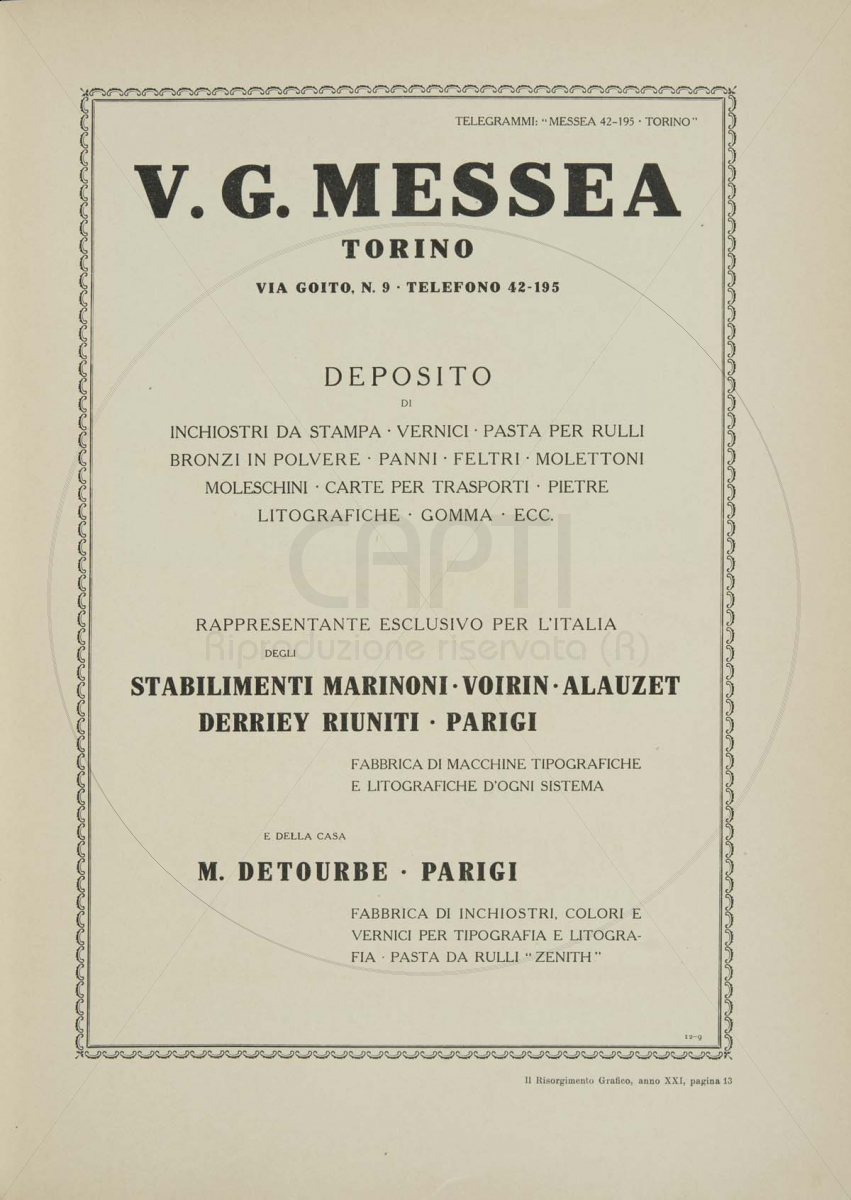 TELEGRAMMI: "MESSEA 42-195 · TORINO"

V. G. MESSEA

TORINO

VIA GOITO, N. 9 · TELEFONO 42-195

DEPOSITO

DI

INCHIOSTRI DA STAMPA · VERNICI · PASTA PER RULLI BRONZI IN POLVERE · PANNI · FELTRI · MOLETTONI MOLESCHINI · CARTE PER TRASPORTI · PIETRE LITOGRAFICHE · GOMMA · ECC.

CAPTI
Riproduzione riservata (R)

RAPPRESENTANTE ESCLUSIVO PER L'ITALIA

DEGLI

STABILIMENTI MARINONI · VOIRIN · ALAUZET DERRIEY RIUNITI · PARIGI

FABBRICA DI MACCHINE TIPOGRAFICHE E LITOGRAFICHE D'OGNI SISTEMA

E DELLA CASA

M. DETOURBE · PARIGI

FABBRICA DI INCHIOSTRI, COLORI E VERNICI PER TIPOGRAFIA E LITOGRAFIA · PASTA DA RULLI "ZENITH"

12-9

Il Risorgimento Grafico, anno XXI, pagina 13